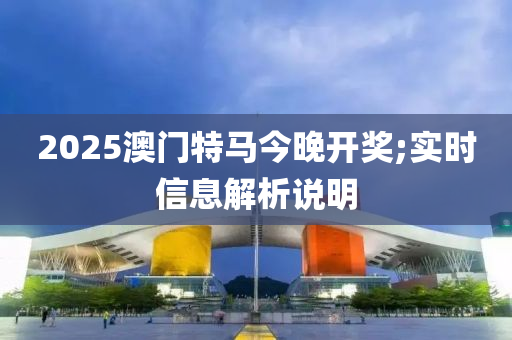 2025澳门特马今晚开奖;实时信息解析说明